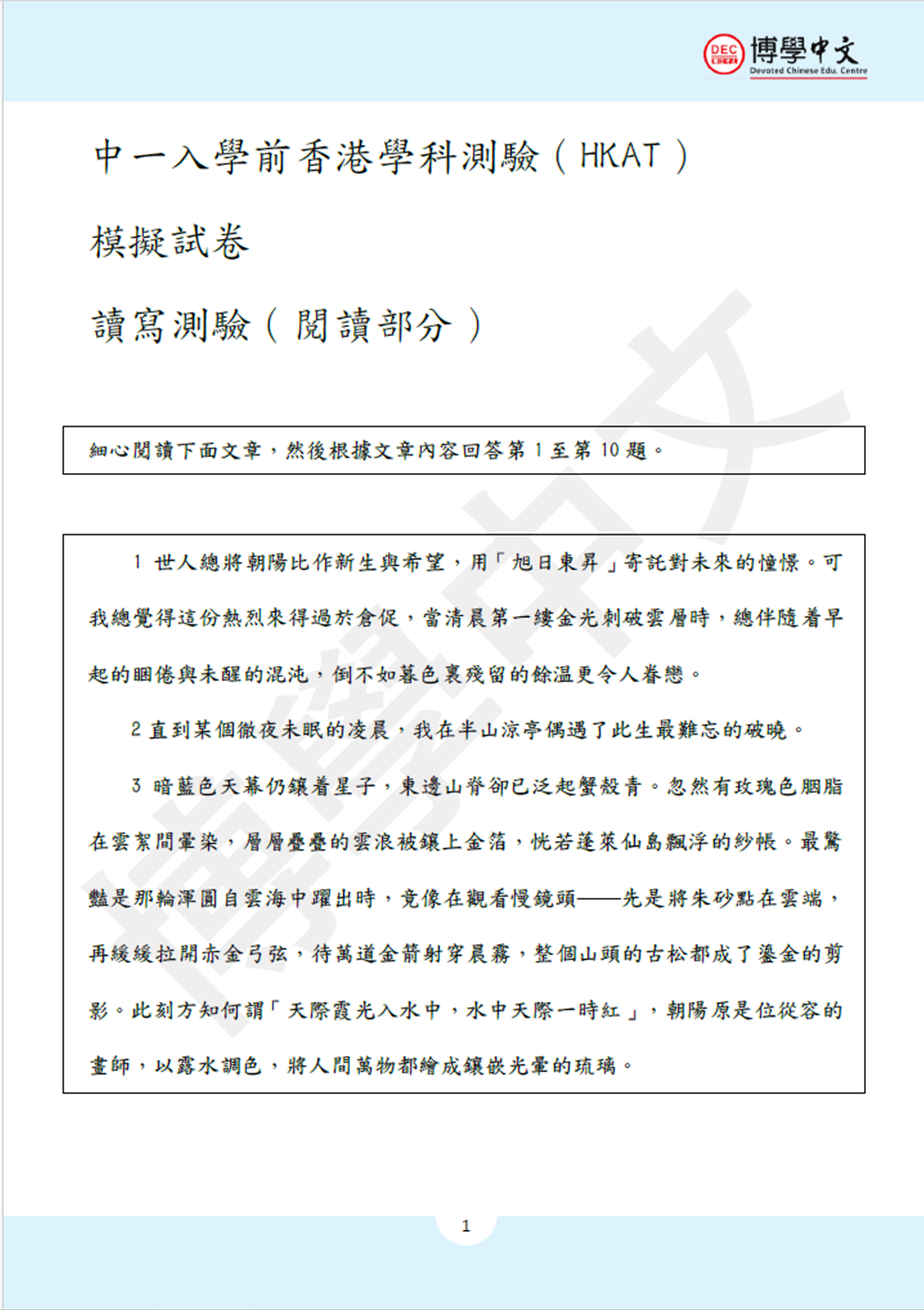 DEC 博學中文 Devoted Chinese Edu. Centre

中一入學前香港學科測驗（HKAT）

模擬試卷

讀寫測驗（閱讀部分）

細心閱讀下面文章，然後根據文章內容回答第 1 至第 10 題。

1 世人總將朝陽比作新生與希望，用「旭日東昇」寄託對未來的憧憬。可我總覺得這份熱烈來得過於倉促，當清晨第一縷金光刺破雲層時，總伴隨着早起的睏倦與未醒的混沌，倒不如暮色裏殘留的餘温更令人眷戀。

2 直到某個徹夜未眠的凌晨，我在半山涼亭偶遇了此生最難忘的破曉。

3 暗藍色天幕仍鑲着星子，東邊山脊卻已泛起蟹殼青。忽然有玫瑰色胭脂在雲絮間暈染，層層疊疊的雲浪被鑲上金箔，恍若蓬萊仙島飄浮的紗帳。最驚豔是那輪渾圓自雲海中躍出時，竟像在觀看慢鏡頭——先是將朱砂點在雲端，再緩緩拉開赤金弓弦，待萬道金箭射穿晨霧，整個山頭的古松都成了鎏金的剪影。此刻方知何謂「天際霞光入水中，水中天際一時紅」，朝陽原是位從容的畫師，以露水調色，將人間萬物都繪成鑲嵌光暈的琉璃。

1